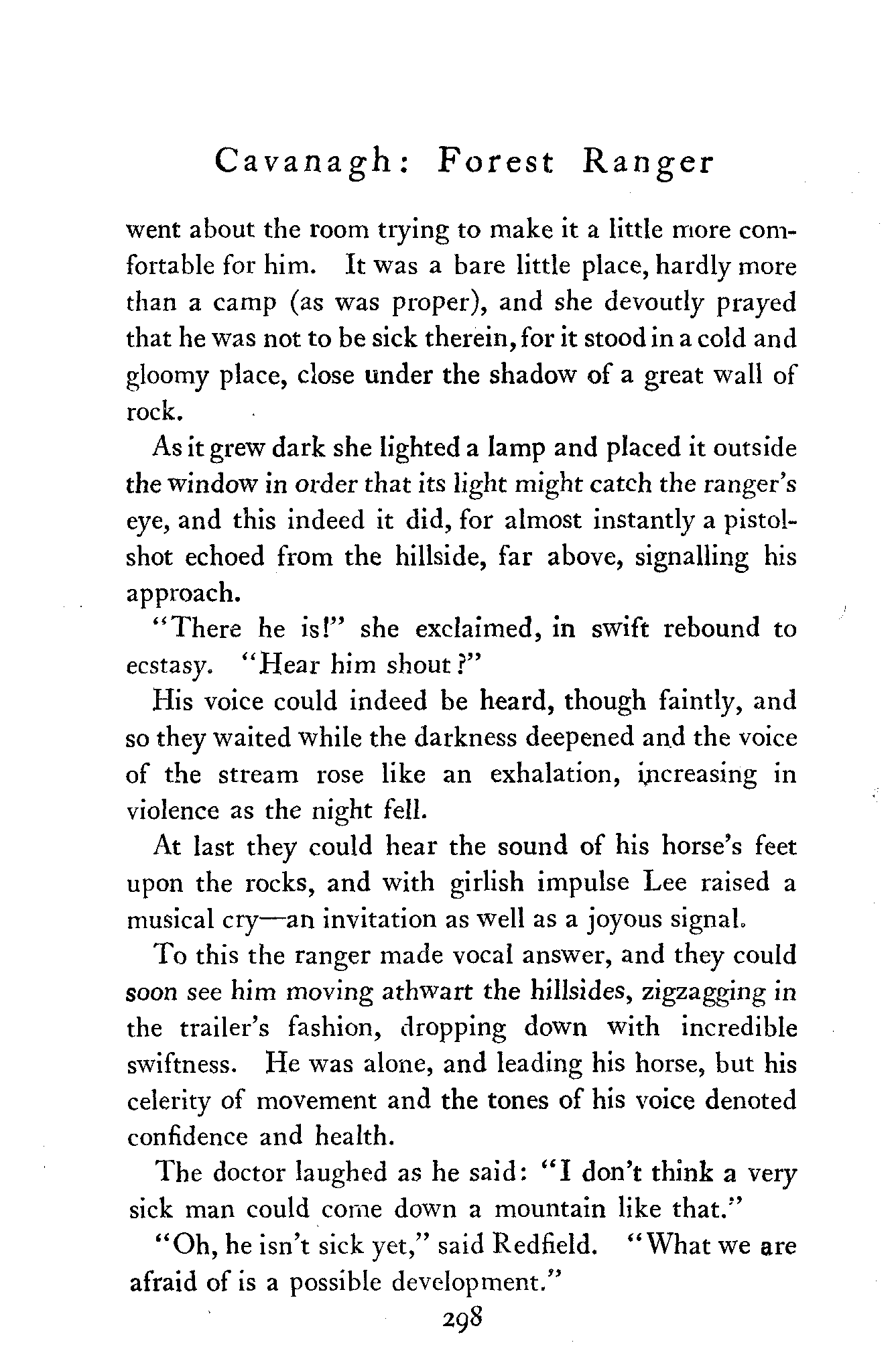 Cavanagh: Forest Ranger

went about the room trying to make it a little more comfortable for him. It was a bare little place, hardly more than a camp (as was proper), and she devoutly prayed that he was not to be sick therein, for it stood in a cold and gloomy place, close under the shadow of a great wall of rock.

As it grew dark she lighted a lamp and placed it outside the window in order that its light might catch the ranger's eye, and this indeed it did, for almost instantly a pistol-shot echoed from the hillside, far above, signalling his approach.

"There he is!" she exclaimed, in swift rebound to ecstasy. "Hear him shout?"

His voice could indeed be heard, though faintly, and so they waited while the darkness deepened and the voice of the stream rose like an exhalation, increasing in violence as the night fell.

At last they could hear the sound of his horse's feet upon the rocks, and with girlish impulse Lee raised a musical cry—an invitation as well as a joyous signal.

To this the ranger made vocal answer, and they could soon see him moving athwart the hillsides, zigzagging in the trailer's fashion, dropping down with incredible swiftness. He was alone, and leading his horse, but his celerity of movement and the tones of his voice denoted confidence and health.

The doctor laughed as he said: "I don't think a very sick man could come down a mountain like that."

"Oh, he isn't sick yet," said Redfield. "What we are afraid of is a possible development."

298